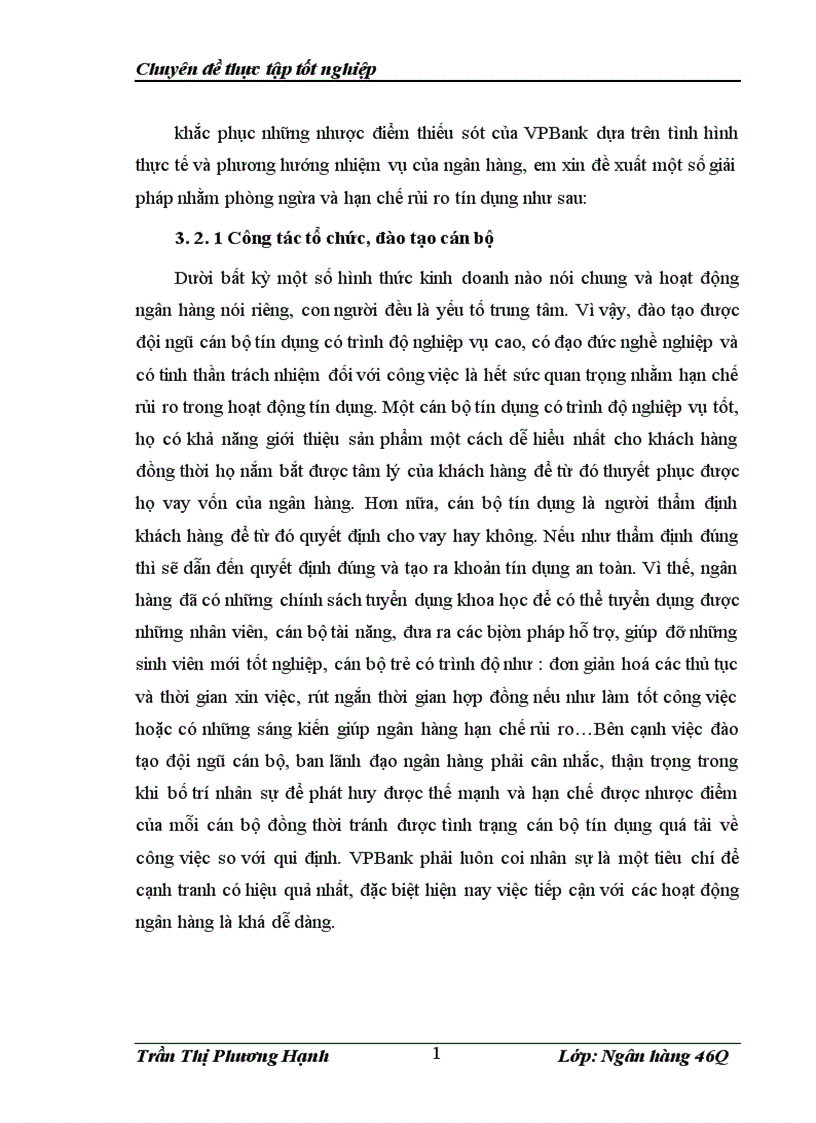 Chuyên đề thực tập tốt nghiệp

khắc phục những nhược điểm thiếu sót của VPBank dựa trên tình hình thực tế và phương hướng nhiệm vụ của ngân hàng, em xin đề xuất một số giải pháp nhằm phòng ngừa và hạn chế rủi ro tín dụng như sau:

3. 2. 1 Công tác tổ chức, đào tạo cán bộ

Dưới bất kỳ một số hình thức kinh doanh nào nói chung và hoạt động ngân hàng nói riêng, con người đều là yếu tố trung tâm. Vì vậy, đào tạo được đội ngũ cán bộ tín dụng có trình độ nghiệp vụ cao, có đạo đức nghề nghiệp và có tinh thần trách nhiệm đối với công việc là hết sức quan trọng nhằm hạn chế rủi ro trong hoạt động tín dụng. Một cán bộ tín dụng có trình độ nghiệp vụ tốt, họ có khả năng giới thiệu sản phẩm một cách dễ hiểu nhất cho khách hàng đồng thời họ nắm bắt được tâm lý của khách hàng để từ đó thuyết phục được họ vay vốn của ngân hàng. Hơn nữa, cán bộ tín dụng là người thẩm định khách hàng để từ đó quyết định cho vay hay không. Nếu như thẩm định đúng thì sẽ dẫn đến quyết định đúng và tạo ra khoản tín dụng an toàn. Vì thế, ngân hàng đã có những chính sách tuyển dụng khoa học để có thể tuyển dụng được những nhân viên, cán bộ tài năng, đưa ra các biện pháp hỗ trợ, giúp đỡ những sinh viên mới tốt nghiệp, cán bộ trẻ có trình độ như : đơn giản hoá các thủ tục và thời gian xin việc, rút ngắn thời gian hợp đồng nếu như làm tốt công việc hoặc có những sáng kiến giúp ngân hàng hạn chế rủi ro…Bên cạnh việc đào tạo đội ngũ cán bộ, ban lãnh đạo ngân hàng phải cân nhắc, thận trọng trong khi bố trí nhân sự để phát huy được thế mạnh và hạn chế được nhược điểm của mỗi cán bộ đồng thời tránh được tình trạng cán bộ tín dụng quá tải về công việc so với qui định. VPBank phải luôn coi nhân sự là một tiêu chí để cạnh tranh có hiệu quả nhất, đặc biệt hiện nay việc tiếp cận với các hoạt động ngân hàng là khá dễ dàng.

Trần Thị Phương Hạnh 1 Lớp: Ngân hàng 46Q